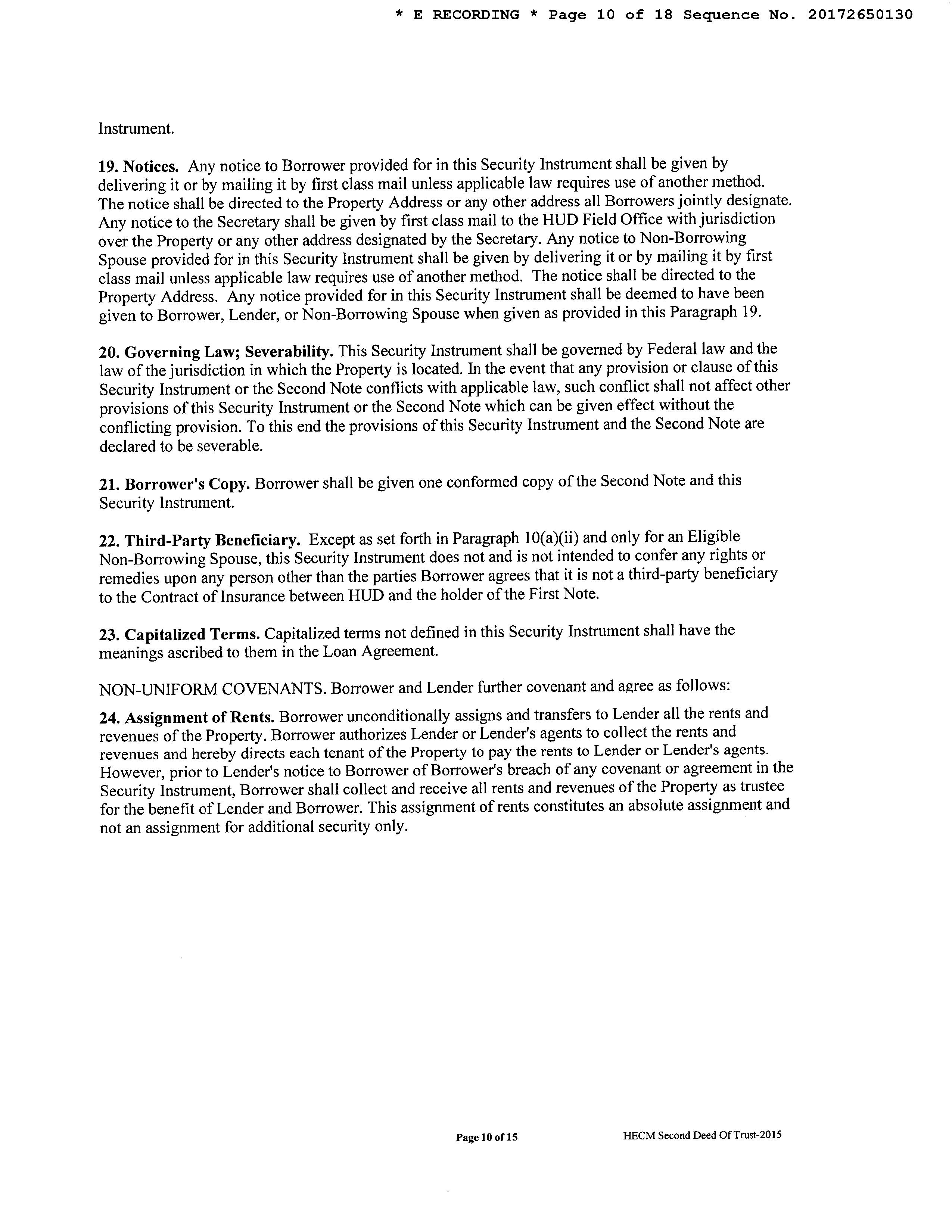 * E RECORDING * Page 10 of 18 Sequence No. 20172650130

Instrument.

19. Notices. Any notice to Borrower provided for in this Security Instrument shall be given by delivering it or by mailing it by first class mail unless applicable law requires use of another method. The notice shall be directed to the Property Address or any other address all Borrowers jointly designate. Any notice to the Secretary shall be given by first class mail to the HUD Field Office with jurisdiction over the Property or any other address designated by the Secretary. Any notice to Non-Borrowing Spouse provided for in this Security Instrument shall be given by delivering it or by mailing it by first class mail unless applicable law requires use of another method. The notice shall be directed to the Property Address. Any notice provided for in this Security Instrument shall be deemed to have been given to Borrower, Lender, or Non-Borrowing Spouse when given as provided in this Paragraph 19.

20. Governing Law; Severability. This Security Instrument shall be governed by Federal law and the law of the jurisdiction in which the Property is located. In the event that any provision or clause of this Security Instrument or the Second Note conflicts with applicable law, such conflict shall not affect other provisions of this Security Instrument or the Second Note which can be given effect without the conflicting provision. To this end the provisions of this Security Instrument and the Second Note are declared to be severable.

21. Borrower's Copy. Borrower shall be given one conformed copy of the Second Note and this Security Instrument.

22. Third-Party Beneficiary. Except as set forth in Paragraph 10(a)(ii) and only for an Eligible Non-Borrowing Spouse, this Security Instrument does not and is not intended to confer any rights or remedies upon any person other than the parties Borrower agrees that it is not a third-party beneficiary to the Contract of Insurance between HUD and the holder of the First Note.

23. Capitalized Terms. Capitalized terms not defined in this Security Instrument shall have the meanings ascribed to them in the Loan Agreement.

NON-UNIFORM COVENANTS. Borrower and Lender further covenant and agree as follows:

24. Assignment of Rents. Borrower unconditionally assigns and transfers to Lender all the rents and revenues of the Property. Borrower authorizes Lender or Lender's agents to collect the rents and revenues and hereby directs each tenant of the Property to pay the rents to Lender or Lender's agents. However, prior to Lender's notice to Borrower of Borrower's breach of any covenant or agreement in the Security Instrument, Borrower shall collect and receive all rents and revenues of the Property as trustee for the benefit of Lender and Borrower. This assignment of rents constitutes an absolute assignment and not an assignment for additional security only.

Page 10 of 15

HECM Second Deed Of Trust-2015